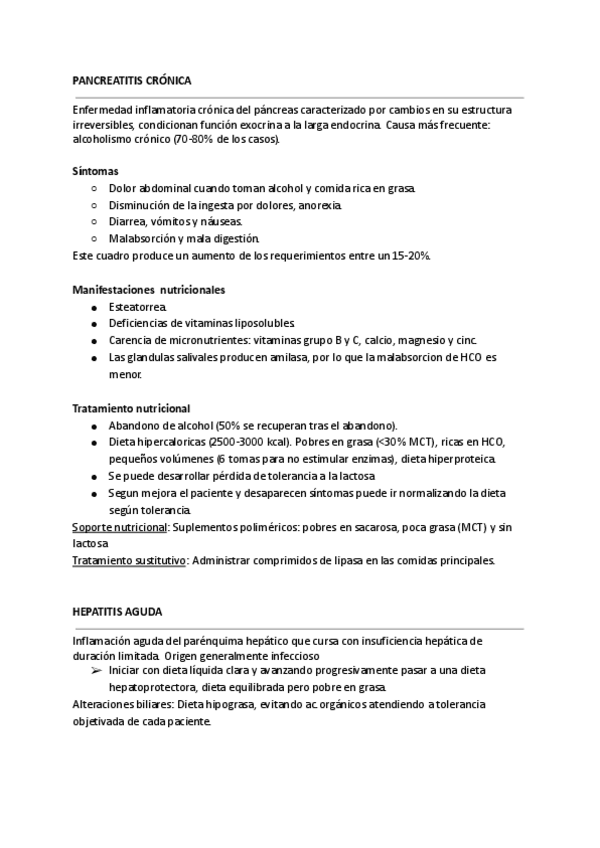 PANCREATITIS CRÓNICA

Enfermedad inflamatoria crónica del páncreas caracterizado por cambios en su estructura irreversibles, condicionan función exocrina a la larga endocrina. Causa más frecuente: alcoholismo crónico (70-80% de los casos).

Síntomas
○ Dolor abdominal cuando toman alcohol y comida rica en grasa.
○ Disminución de la ingesta por dolores, anorexia.
○ Diarrea, vómitos y náuseas.
○ Malabsorción y mala digestión.
Este cuadro produce un aumento de los requerimientos entre un 15-20%.

Manifestaciones nutricionales
● Esteatorrea.
● Deficiencias de vitaminas liposolubles.
● Carencia de micronutrientes: vitaminas grupo B y C, calcio, magnesio y cinc.
● Las glandulas salivales producen amilasa, por lo que la malabsorcion de HCO es menor.

Tratamiento nutricional
● Abandono de alcohol (50% se recuperan tras el abandono).
● Dieta hipercaloricas (2500-3000 kcal). Pobres en grasa (<30% MCT), ricas en HCO, pequeños volúmenes (6 tomas para no estimular enzimas), dieta hiperproteica.
● Se puede desarrollar pérdida de tolerancia a la lactosa
● Segun mejora el paciente y desaparecen síntomas puede ir normalizando la dieta según tolerancia.
Soporte nutricional: Suplementos poliméricos: pobres en sacarosa, poca grasa (MCT) y sin lactosa
Tratamiento sustitutivo: Administrar comprimidos de lipasa en las comidas principales.

HEPATITIS AGUDA

Inflamación aguda del parénquima hepático que cursa con insuficiencia hepática de duración limitada. Origen generalmente infeccioso
➢ Iniciar con dieta líquida clara y avanzando progresivamente pasar a una dieta hepatoprotectora, dieta equilibrada pero pobre en grasa.
Alteraciones biliares: Dieta hipograsa, evitando ac. orgánicos atendiendo a tolerancia objetivada de cada paciente.